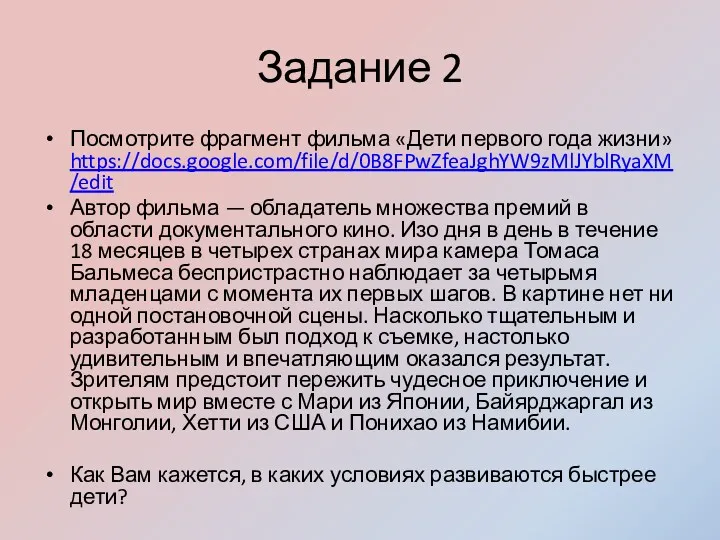 Задание 2

• Посмотрите фрагмент фильма «Дети первого года жизни» https://docs.google.com/file/d/0B8FPwZfeaJghYW9zMlJYblRyaXM/edit

• Автор фильма — обладатель множества премий в области документального кино. Изо дня в день в течение 18 месяцев в четырех странах мира камера Томаса Бальмеса беспристрастно наблюдает за четырьмя младенцами с момента их первых шагов. В картине нет ни одной постановочной сцены. Насколько тщательным и разработанным был подход к съемке, настолько удивительным и впечатляющим оказался результат. Зрителям предстоит пережить чудесное приключение и открыть мир вместе с Мари из Японии, Байярджаргал из Монголии, Хетти из США и Понихао из Намибии.

• Как Вам кажется, в каких условиях развиваются быстрее дети?